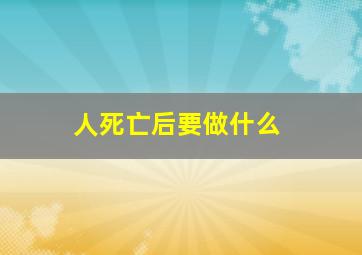 人死亡后要做什么